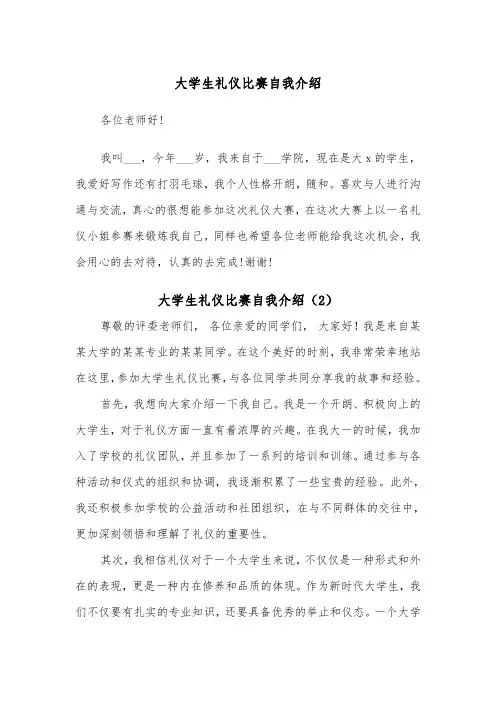 大学生礼仪比赛自我介绍

各位老师好!

我叫___，今年___岁，我来自于___学院，现在是大 x 的学生，我爱好写作还有打羽毛球，我个人性格开朗，随和。喜欢与人进行沟通与交流，真心的很想能参加这次礼仪大赛，在这次大赛上以一名礼仪小姐参赛来锻炼我自己，同样也希望各位老师能给我这次机会，我会用心的去对待，认真的去完成!谢谢!

大学生礼仪比赛自我介绍（2）

尊敬的评委老师们， 各位亲爱的同学们， 大家好！我是来自某某大学的某某专业的某某同学。在这个美好的时刻，我非常荣幸地站在这里，参加大学生礼仪比赛，与各位同学共同分享我的故事和经验。

首先，我想向大家介绍一下我自己。我是一个开朗、积极向上的大学生，对于礼仪方面一直有着浓厚的兴趣。在我大一的时候，我加入了学校的礼仪团队，并且参加了一系列的培训和训练。通过参与各种活动和仪式的组织和协调，我逐渐积累了一些宝贵的经验。此外，我还积极参加学校的公益活动和社团组织，在与不同群体的交往中，更加深刻领悟和理解了礼仪的重要性。

其次，我相信礼仪对于一个大学生来说，不仅仅是一种形式和外在的表现，更是一种内在修养和品质的体现。作为新时代大学生，我们不仅要有扎实的专业知识，还要具备优秀的举止和仪态。一个大学